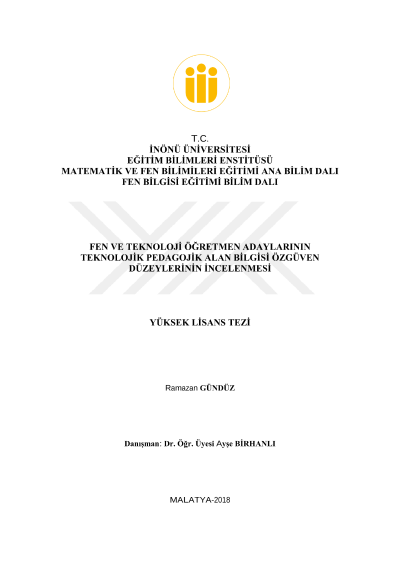 T.C.
İNÖNÜ ÜNİVERSİTESİ
EĞİTİM BİLİMLERİ ENSTİTÜSÜ
MATEMATİK VE FEN BİLİMİLERİ EĞİTİMİ ANA BİLİM DALI
FEN BİLGİSİ EĞİTİMİ BİLİM DALI

FEN VE TEKNOLOJİ ÖĞRETMEN ADAYLARININ TEKNOLOJİK PEDAGOJİK ALAN BİLGİSİ ÖZGÜVEN DÜZEYLERİNİN İNCELENMESİ

YÜKSEK LİSANS TEZİ

Ramazan GÜNDÜZ

Danışman: Dr. Öğr. Üyesi Ayşe BİRHANLI

MALATYA-2018